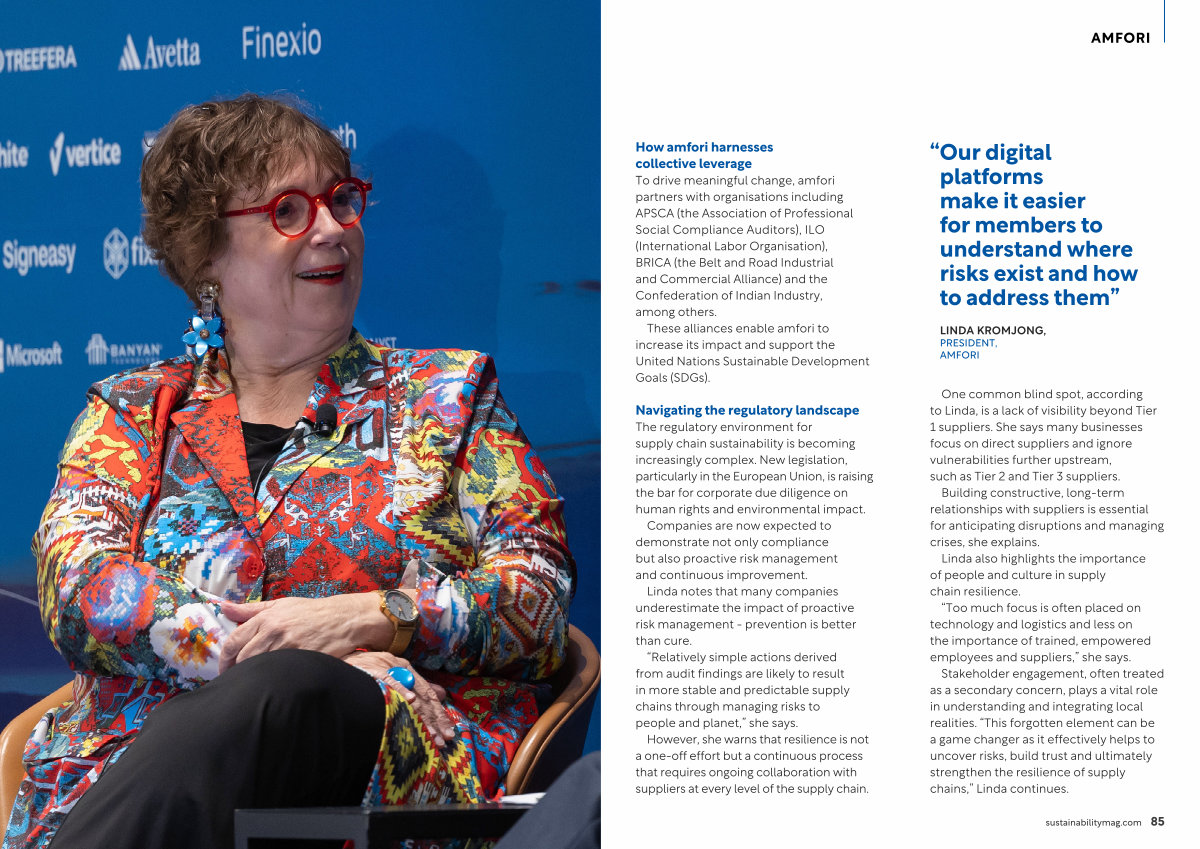 AMFORI

How amfori harnesses collective leverage

To drive meaningful change, amfori partners with organisations including APSCA (the Association of Professional Social Compliance Auditors), ILO (International Labor Organisation), BRICA (the Belt and Road Industrial and Commercial Alliance) and the Confederation of Indian Industry, among others.

These alliances enable amfori to increase its impact and support the United Nations Sustainable Development Goals (SDGs).

Navigating the regulatory landscape

The regulatory environment for supply chain sustainability is becoming increasingly complex. New legislation, particularly in the European Union, is raising the bar for corporate due diligence on human rights and environmental impact.

Companies are now expected to demonstrate not only compliance but also proactive risk management and continuous improvement.

Linda notes that many companies underestimate the impact of proactive risk management - prevention is better than cure.

"Relatively simple actions derived from audit findings are likely to result in more stable and predictable supply chains through managing risks to people and planet," she says.

However, she warns that resilience is not a one-off effort but a continuous process that requires ongoing collaboration with suppliers at every level of the supply chain.

"Our digital platforms make it easier for members to understand where risks exist and how to address them"

LINDA KROMJONG,
PRESIDENT,
AMFORI

One common blind spot, according to Linda, is a lack of visibility beyond Tier 1 suppliers. She says many businesses focus on direct suppliers and ignore vulnerabilities further upstream, such as Tier 2 and Tier 3 suppliers.

Building constructive, long-term relationships with suppliers is essential for anticipating disruptions and managing crises, she explains.

Linda also highlights the importance of people and culture in supply chain resilience.

"Too much focus is often placed on technology and logistics and less on the importance of trained, empowered employees and suppliers," she says.

Stakeholder engagement, often treated as a secondary concern, plays a vital role in understanding and integrating local realities. "This forgotten element can be a game changer as it effectively helps to uncover risks, build trust and ultimately strengthen the resilience of supply chains," Linda continues.

sustainabilitymag.com 85